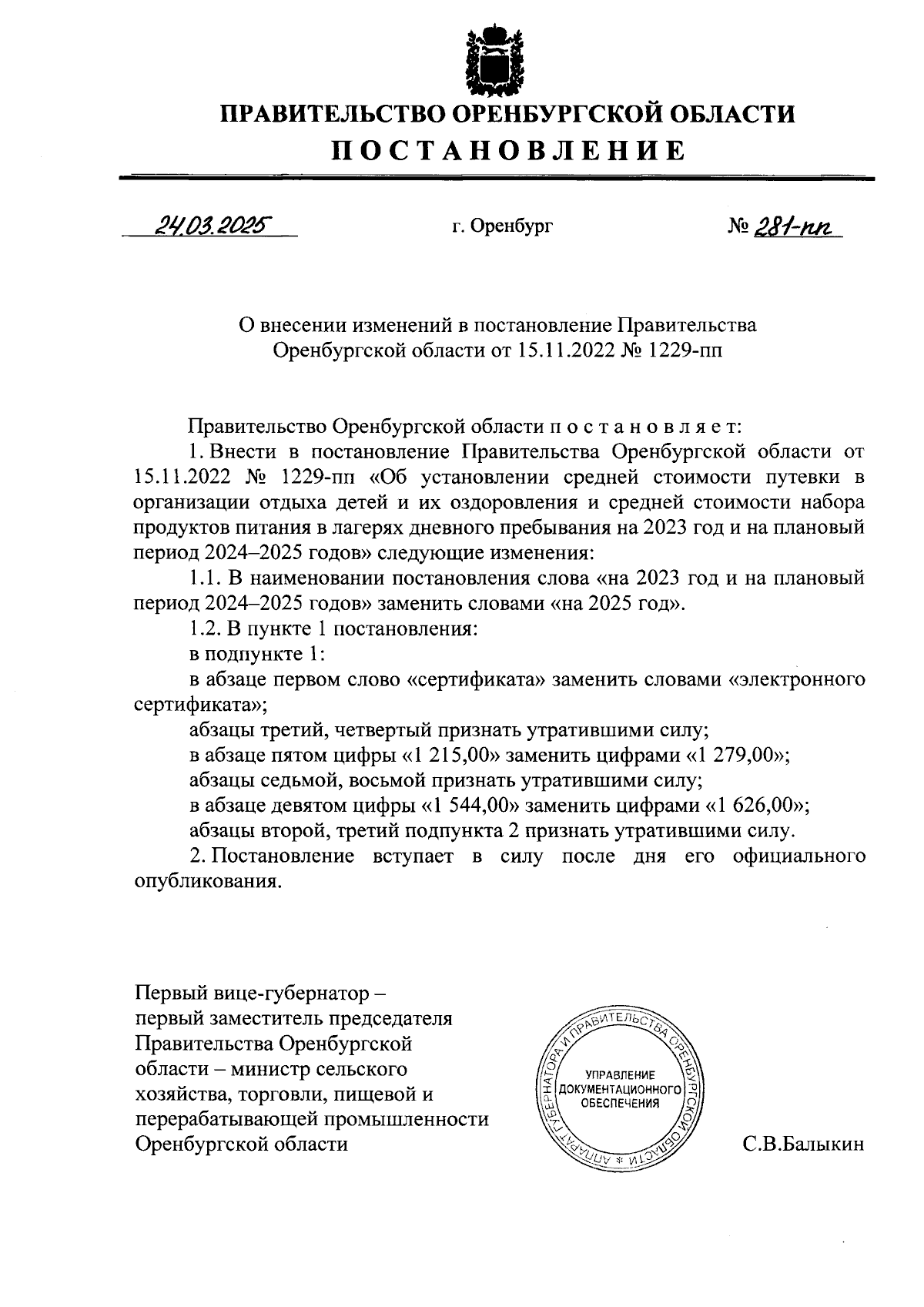 ПРАВИТЕЛЬСТВО ОРЕНБУРГСКОЙ ОБЛАСТИ
ПОСТАНОВЛЕНИЕ

24.03.2025 г. Оренбург № 281-пп

О внесении изменений в постановление Правительства Оренбургской области от 15.11.2022 № 1229-пп

Правительство Оренбургской области п о с т а н о в л я е т:

1. Внести в постановление Правительства Оренбургской области от 15.11.2022 № 1229-пп «Об установлении средней стоимости путевки в организации отдыха детей и их оздоровления и средней стоимости набора продуктов питания в лагерях дневного пребывания на 2023 год и на плановый период 2024–2025 годов» следующие изменения:

1.1. В наименовании постановления слова «на 2023 год и на плановый период 2024–2025 годов» заменить словами «на 2025 год».

1.2. В пункте 1 постановления:

в подпункте 1:

в абзаце первом слово «сертификата» заменить словами «электронного сертификата»;

абзацы третий, четвертый признать утратившими силу;

в абзаце пятом цифры «1 215,00» заменить цифрами «1 279,00»;

абзацы седьмой, восьмой признать утратившими силу;

в абзаце девятом цифры «1 544,00» заменить цифрами «1 626,00»;

абзацы второй, третий подпункта 2 признать утратившими силу.

2. Постановление вступает в силу после дня его официального опубликования.

Первый вице-губернатор – первый заместитель председателя Правительства Оренбургской области – министр сельского хозяйства, торговли, пищевой и перерабатывающей промышленности Оренбургской области

АППАРАТ ГУБЕРНАТОРА И ПРАВИТЕЛЬСТВА ОРЕНБУРГСКОЙ ОБЛАСТИ * УПРАВЛЕНИЕ ДОКУМЕНТАЦИОННОГО ОБЕСПЕЧЕНИЯ

С.В.Балыкин